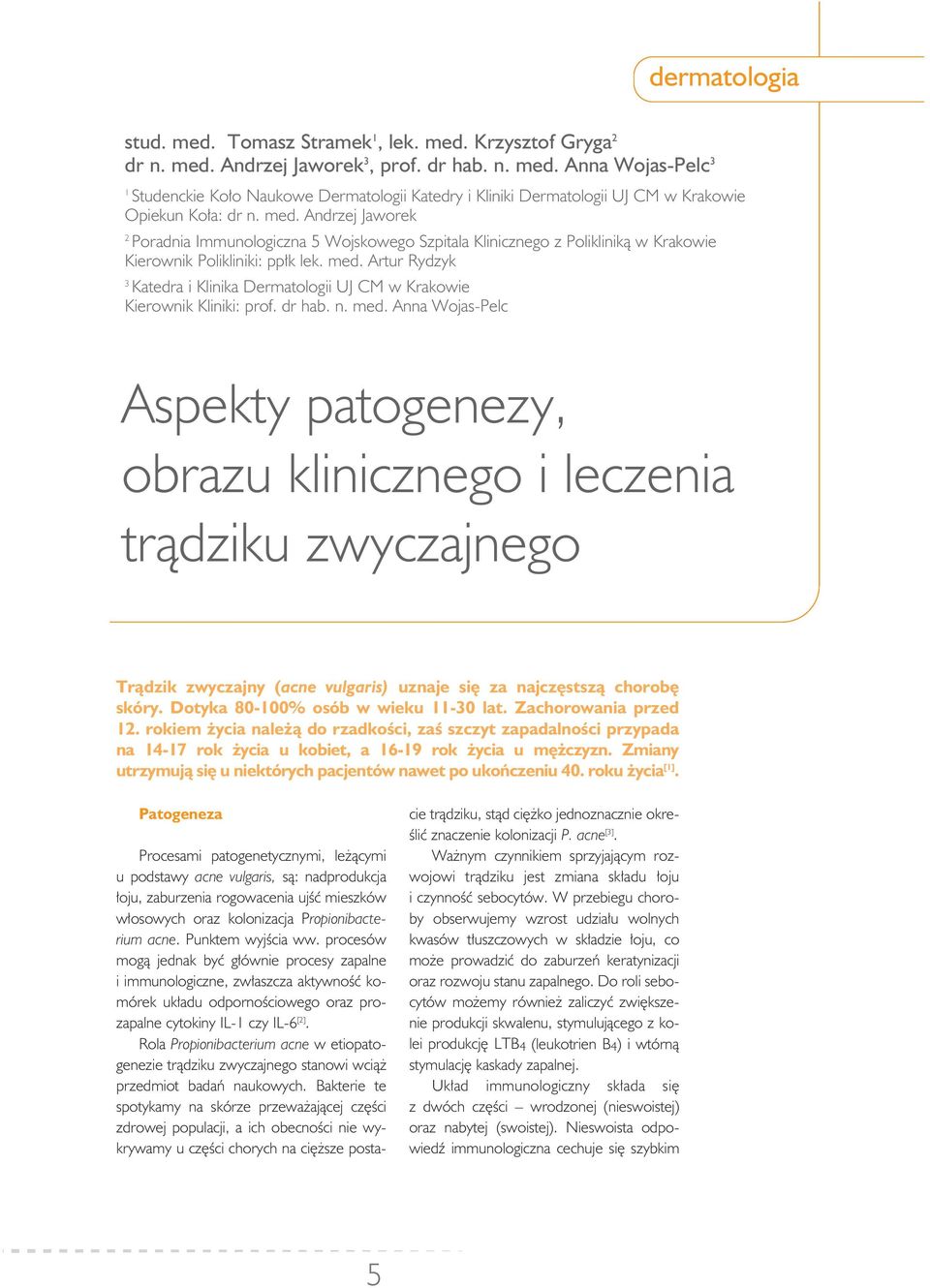 dermatologia

stud. med. Tomasz Stramek$^1$, lek. med. Krzysztof Gryga$^2$
dr n. med. Andrzej Jaworek$^3$, prof. dr hab. n. med. Anna Wojas-Pelc$^3$

$^1$ Studenckie Koło Naukowe Dermatologii Katedry i Kliniki Dermatologii UJ CM w Krakowie
Opiekun Koła: dr n. med. Andrzej Jaworek

$^2$ Poradnia Immunologiczna 5 Wojskowego Szpitala Klinicznego z Polikliniką w Krakowie
Kierownik Polikliniki: ppłk lek. med. Artur Rydzyk

$^3$ Katedra i Klinika Dermatologii UJ CM w Krakowie
Kierownik Kliniki: prof. dr hab. n. med. Anna Wojas-Pelc

Aspekty patogenezy, obrazu klinicznego i leczenia trądziku zwyczajnego

Trądzik zwyczajny (acne vulgaris) uznaje się za najczęstszą chorobę skóry. Dotyka 80-100% osób w wieku 11-30 lat. Zachorowania przed 12. rokiem życia należą do rzadkości, zaś szczyt zapadalności przypada na 14-17 rok życia u kobiet, a 16-19 rok życia u mężczyzn. Zmiany utrzymują się u niektórych pacjentów nawet po ukończeniu 40. roku życia$^{[1]}$.

Patogeneza

Procesami patogenetycznymi, leżącymi u podstawy acne vulgaris, są: nadprodukcja łoju, zaburzenia rogowacenia ujść mieszków włosowych oraz kolonizacja Propionibacterium acne. Punktem wyjścia ww. procesów mogą jednak być głównie procesy zapalne i immunologiczne, zwłaszcza aktywność komórek układu odpornościowego oraz prozapalne cytokiny IL-1 czy IL-6$^{[2]}$.

Rola Propionibacterium acne w etiopatogenezie trądziku zwyczajnego stanowi wciąż przedmiot badań naukowych. Bakterie te spotykamy na skórze przeważającej części zdrowej populacji, a ich obecności nie wykrywamy u części chorych na cięższe postacie trądziku, stąd ciężko jednoznacznie określić znaczenie kolonizacji P. acne$^{[3]}$.

Ważnym czynnikiem sprzyjającym rozwojowi trądziku jest zmiana składu łoju i czynność sebocytów. W przebiegu choroby obserwujemy wzrost udziału wolnych kwasów tłuszczowych w składzie łoju, co może prowadzić do zaburzeń keratynizacji oraz rozwoju stanu zapalnego. Do roli sebocytów możemy również zaliczyć zwiększenie produkcji skwalenu, stymulującego z kolei produkcję LTB4 (leukotrien B4) i wtórną stymulację kaskady zapalnej.

Układ immunologiczny składa się z dwóch części – wrodzonej (nieswoistej) oraz nabytej (swoistej). Nieswoista odpowiedź immunologiczna cechuje się szybkim

5